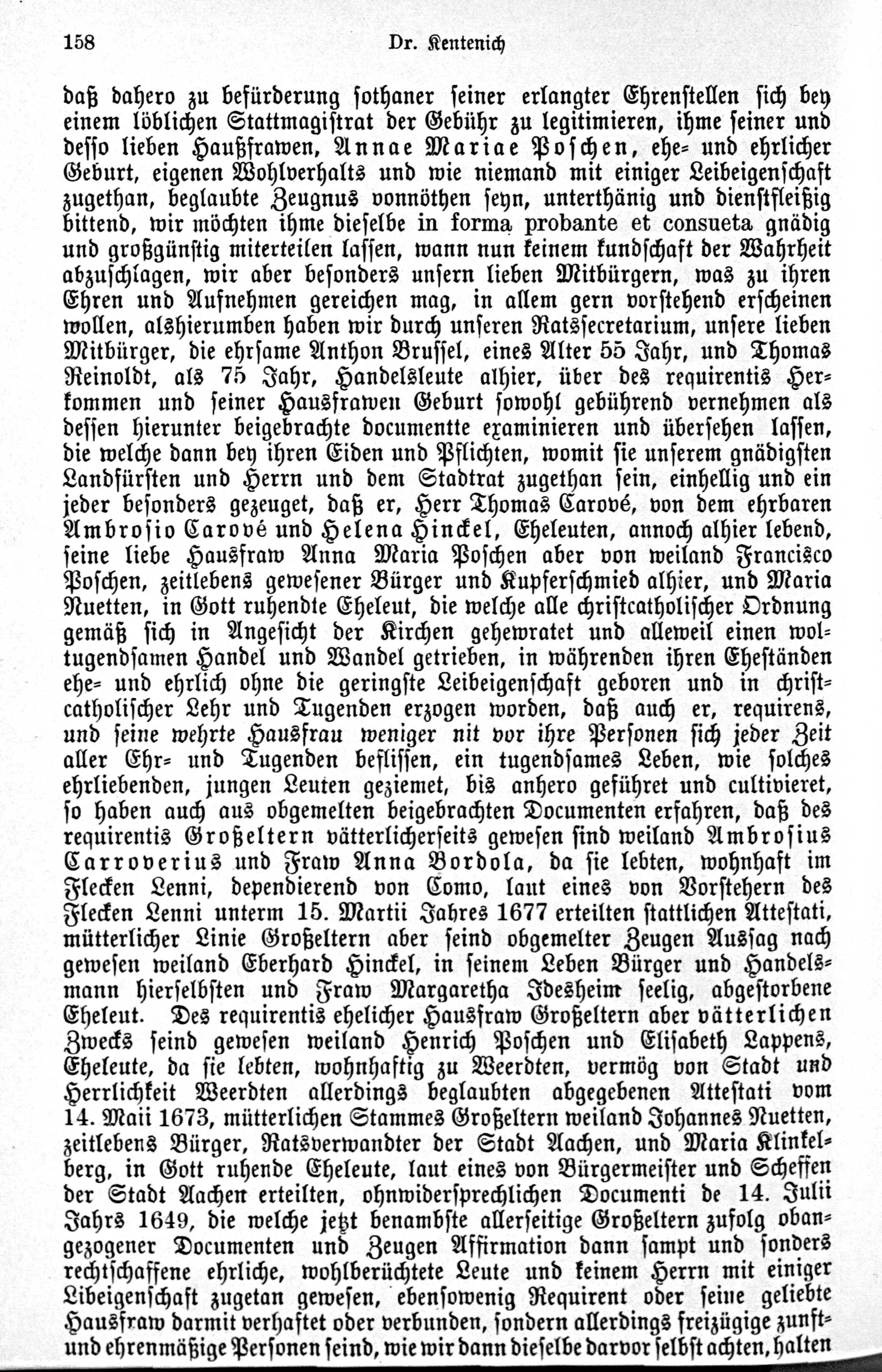 158 Dr. Kentenich

daß dahero zu befürderung sothaner seiner erlangter Ehrenstellen sich bey einem löblichen Stattmagistrat der Gebühr zu legitimieren, ihme seiner und desso lieben Haußfrawen, Annae Mariae Poschen, ehe- und ehrlicher Geburt, eigenen Wohlverhalts und wie niemand mit einiger Leibeigenschaft zugethan, beglaubte Zeugnus vonnöthen seyn, unterthänig und dienstfleißig bittend, wir möchten ihme dieselbe in forma probante et consueta gnädig und großgünstig miterteilen lassen, wann nun keinem kundschaft der Wahrheit abzuschlagen, wir aber besonders unsern lieben Mitbürgern, was zu ihren Ehren und Aufnehmen gereichen mag, in allem gern vorstehend erscheinen wollen, alshierumben haben wir durch unseren Ratssecretarium, unsere lieben Mitbürger, die ehrsame Anthon Brussel, eines Alter 55 Jahr, und Thomas Reinoldt, als 75 Jahr, Handelsleute alhier, über des requirentis Herkommen und seiner Hausfrawen Geburt sowohl gebührend vernehmen als dessen hierunter beigebrachte documentte examinieren und übersehen lassen, die welche dann bey ihren Eiden und Pflichten, womit sie unserem gnädigsten Landfürsten und Herrn und dem Stadtrat zugethan sein, einhellig und ein jeder besonders gezeuget, daß er, Herr Thomas Carové, von dem ehrbaren Ambrosio Carové und Helena Hinckel, Eheleuten, annoch alhier lebend, seine liebe Hausfraw Anna Maria Poschen aber von weiland Francisco Poschen, zeitlebens gewesener Bürger und Kupferschmied alhier, und Maria Nuetten, in Gott ruhendte Eheleut, die welche alle christcatholischer Ordnung gemäß sich in Angesicht der Kirchen gehewratet und alleweil einen woltugendsamen Handel und Wandel getrieben, in währenden ihren Eheständen ehe- und ehrlich ohne die geringste Leibeigenschaft geboren und in christcatholischer Lehr und Tugenden erzogen worden, daß auch er, requirens, und seine wehrte Hausfrau weniger nit vor ihre Personen sich jeder Zeit aller Ehr- und Tugenden beflissen, ein tugendsames Leben, wie solches ehrliebenden, jungen Leuten geziemet, bis anhero geführet und cultivieret, so haben auch aus obgemelten beigebrachten Documenten erfahren, daß des requirentis Großeltern vätterlicherseits gewesen sind weiland Ambrosius Carroverius und Fraw Anna Bordola, da sie lebten, wohnhaft im Flecken Lenni, dependierend von Como, laut eines von Vorstehern des Flecken Lenni unterm 15. Martii Jahres 1677 erteilten stattlichen Attestati, mütterlicher Linie Großeltern aber seind obgemelter Zeugen Aussag nach gewesen weiland Eberhard Hinckel, in seinem Leben Bürger und Handelsmann hierselbsten und Fraw Margaretha Idesheim seelig, abgestorbene Eheleut. Des requirentis ehelicher Hausfraw Großeltern aber vätterlichen Zwecks seind gewesen weiland Henrich Poschen und Elisabeth Lappens, Eheleute, da sie lebten, wohnhaftig zu Weerdten, vermög von Stadt und Herrlichkeit Weerdten allerdings beglaubten abgegebenen Attestati vom 14. Maii 1673, mütterlichen Stammes Großeltern weiland Johannes Nuetten, zeitlebens Bürger, Ratsverwandter der Stadt Aachen, und Maria Klinkelberg, in Gott ruhende Eheleute, laut eines von Bürgermeister und Scheffen der Stadt Aachen erteilten, ohnwidersprechlichen Documenti de 14. Julii Jahrs 1649, die welche jetzt benambste allerseitige Großeltern zufolg obangezogener Documenten und Zeugen Affirmation dann sampt und sonders rechtschaffene ehrliche, wohlberüchtete Leute und keinem Herrn mit einiger Libeigenschaft zugetan gewesen, ebensowenig Requirent oder seine geliebte Hausfraw darmit verhaftet oder verbunden, sondern allerdings freizügige zunft- und ehrenmäßige Personen seind, wie wir dann dieselbe darvor selbst achten, halten